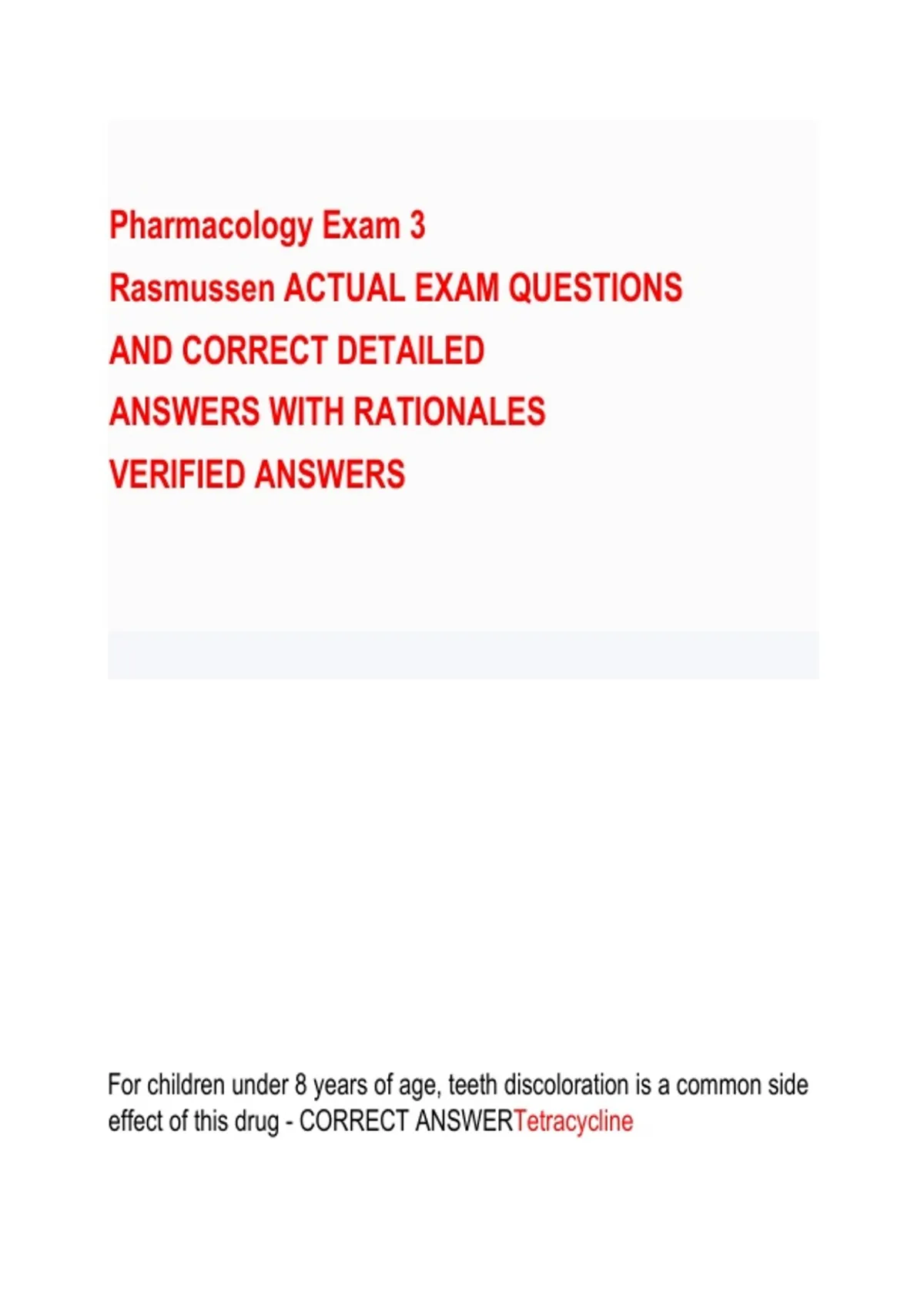 Pharmacology Exam 3
Rasmussen ACTUAL EXAM QUESTIONS
AND CORRECT DETAILED
ANSWERS WITH RATIONALES
VERIFIED ANSWERS

For children under 8 years of age, teeth discoloration is a common side effect of this drug - CORRECT ANSWERTetracycline